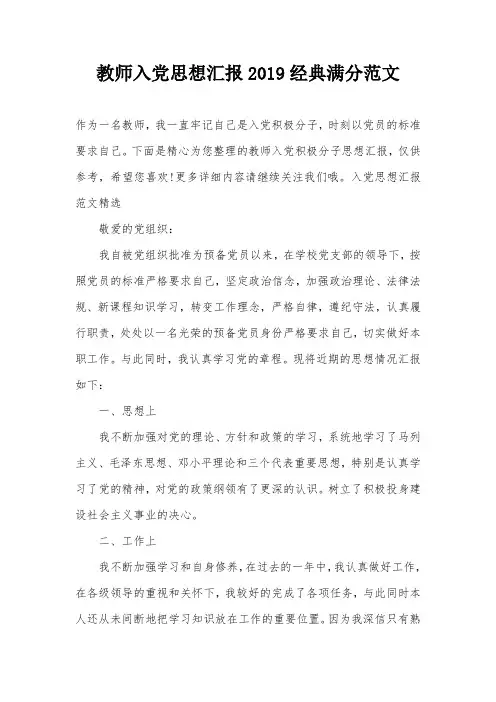 教师入党思想汇报2019经典满分范文

作为一名教师，我一直牢记自己是入党积极分子，时刻以党员的标准要求自己。下面是精心为您整理的教师入党积极分子思想汇报，仅供参考，希望您喜欢!更多详细内容请继续关注我们哦。入党思想汇报范文精选

敬爱的党组织：

我自被党组织批准为预备党员以来，在学校党支部的领导下，按照党员的标准严格要求自己，坚定政治信念，加强政治理论、法律法规、新课程知识学习，转变工作理念，严格自律，遵纪守法，认真履行职责，处处以一名光荣的预备党员身份严格要求自己，切实做好本职工作。与此同时，我认真学习党的章程。现将近期的思想情况汇报如下：

一、思想上

我不断加强对党的理论、方针和政策的学习，系统地学习了马列主义、毛泽东思想、邓小平理论和三个代表重要思想，特别是认真学习了党的精神，对党的政策纲领有了更深的认识。树立了积极投身建设社会主义事业的决心。

二、工作上

我不断加强学习和自身修养，在过去的一年中，我认真做好工作，在各级领导的重视和关怀下，我较好的完成了各项任务，与此同时本人还从未间断地把学习知识放在工作的重要位置。因为我深信只有熟